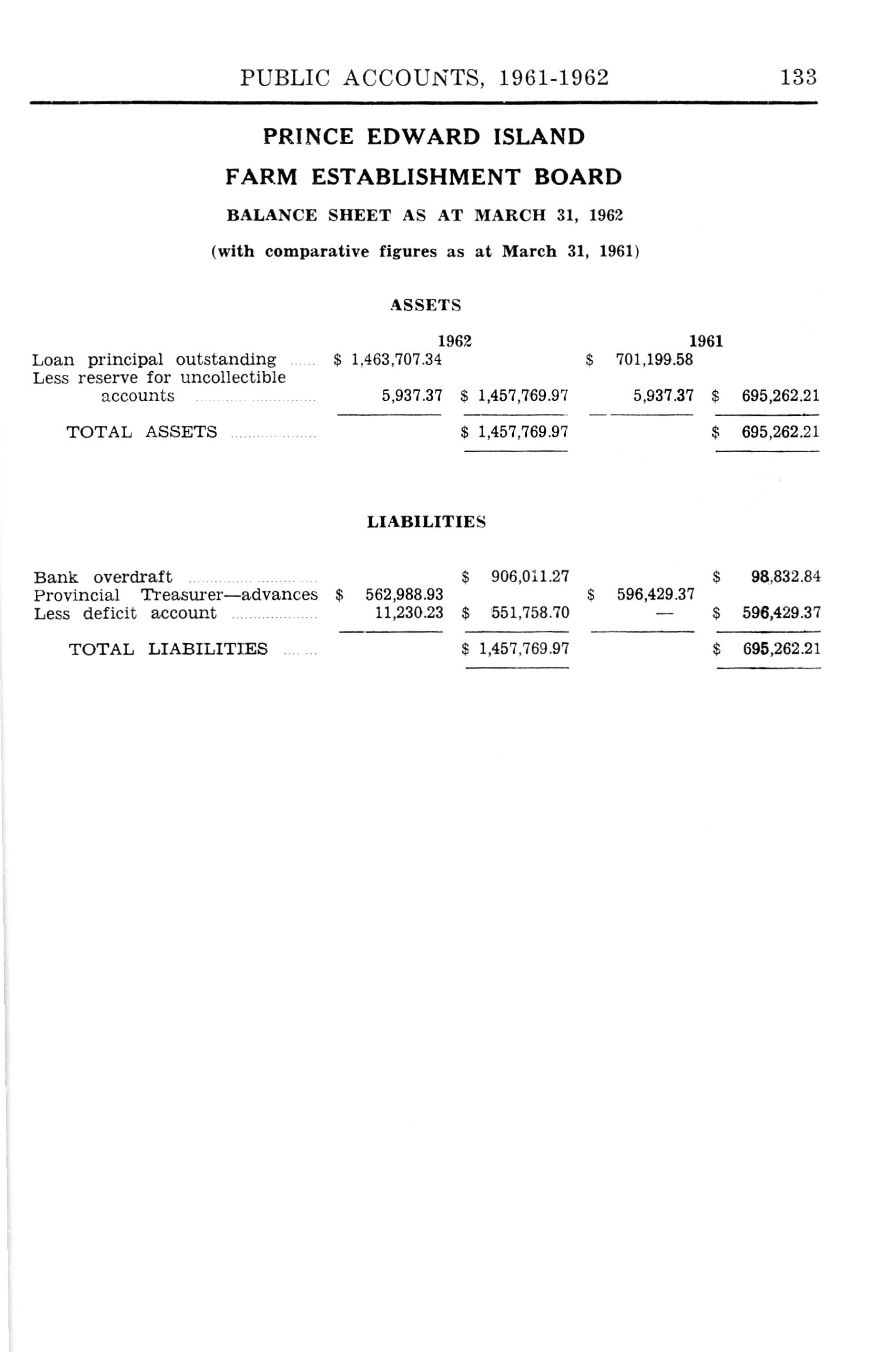 PUBLIC ACCOUNTS, 1961-1962 133

PRINCE EDWARD ISLAND

FARM ESTABLISHMENT BOARD

BALANCE SHEET AS AT MARCH 31, 1962

(with comparative figures as at March 31, 1961)

ASSETS

| | 1962 | | 1961 | |
|---|---|---|---|---|
| Loan principal outstanding | \$ 1,463,707.34 | | \$ 701,199.58 | |
| Less reserve for uncollectible accounts | 5,937.37 | \$ 1,457,769.97 | 5,937.37 | \$ 695,262.21 |
| TOTAL ASSETS | | \$ 1,457,769.97 | | \$ 695,262.21 |

LIABILITIES

| | | | | |
|---|---|---|---|---|
| Bank overdraft | | \$ 906,011.27 | | \$ 98,832.84 |
| Provincial Treasurer—advances | \$ 562,988.93 | | \$ 596,429.37 | |
| Less deficit account | 11,230.23 | \$ 551,758.70 | — | \$ 596,429.37 |
| TOTAL LIABILITIES | | \$ 1,457,769.97 | | \$ 695,262.21 |